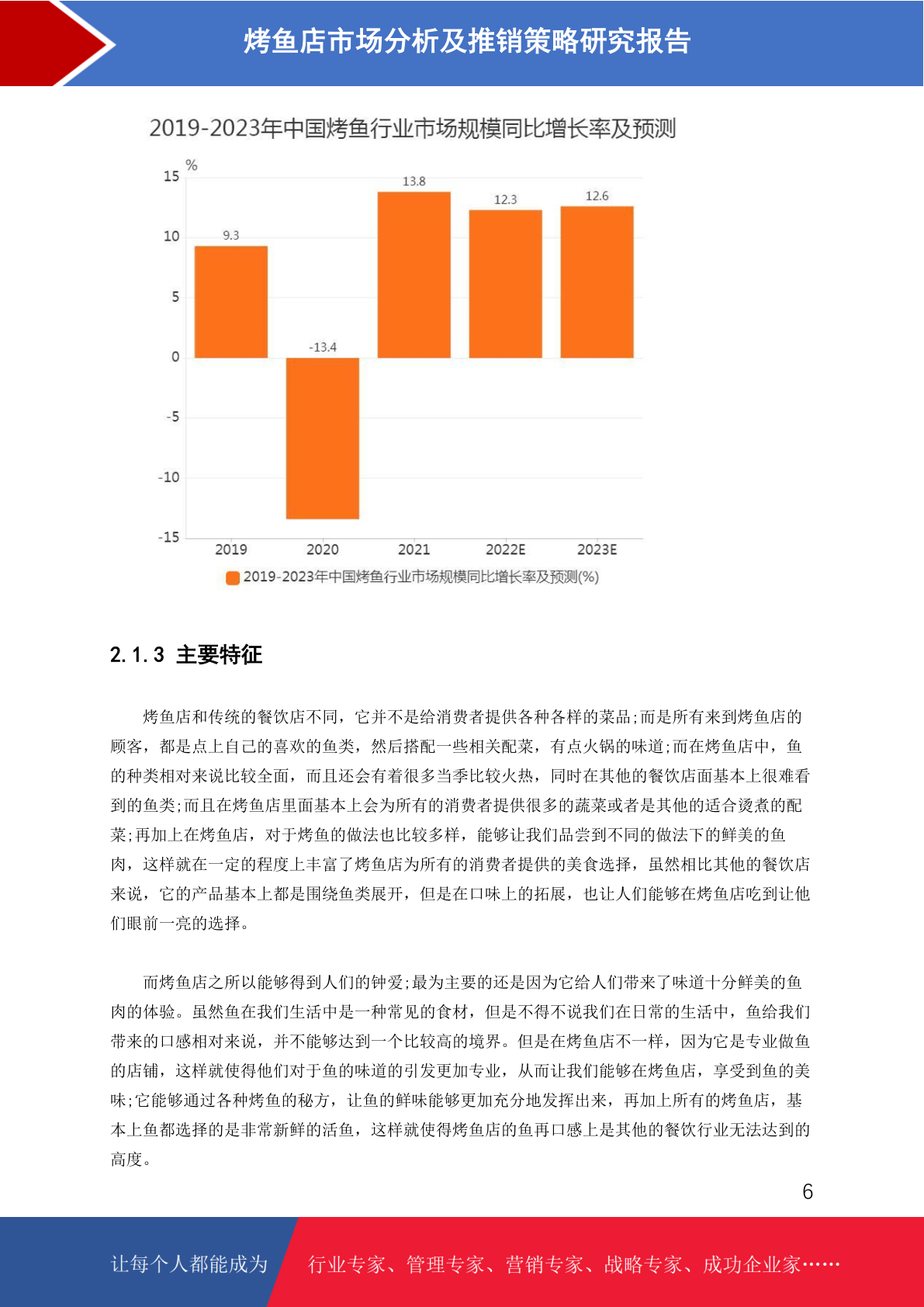 烤鱼店市场分析及推销策略研究报告

2019-2023年中国烤鱼行业市场规模同比增长率及预测

%
15
10
5
0
-5
-10
-15

9.3
-13.4
13.8
12.3
12.6

2019
2020
2021
2022E
2023E

2019-2023年中国烤鱼行业市场规模同比增长率及预测(%)

2.1.3 主要特征

烤鱼店和传统的餐饮店不同，它并不是给消费者提供各种各样的菜品;而是所有来到烤鱼店的顾客，都是点上自己的喜欢的鱼类，然后搭配一些相关配菜，有点火锅的味道;而在烤鱼店中，鱼的种类相对来说比较全面，而且还会有着很多当季比较火热，同时在其他的餐饮店面基本上很难看到的鱼类;而且在烤鱼店里面基本上会为所有的消费者提供很多的蔬菜或者是其他的适合烫煮的配菜;再加上在烤鱼店，对于烤鱼的做法也比较多样，能够让我们品尝到不同的做法下的鲜美的鱼肉，这样就在一定的程度上丰富了烤鱼店为所有的消费者提供的美食选择，虽然相比其他的餐饮店来说，它的产品基本上都是围绕鱼类展开，但是在口味上的拓展，也让人们能够在烤鱼店吃到让他们眼前一亮的选择。

而烤鱼店之所以能够得到人们的钟爱;最为主要的还是因为它给人们带来了味道十分鲜美的鱼肉的体验。虽然鱼在我们生活中是一种常见的食材，但是不得不说我们在日常的生活中，鱼给我们带来的口感相对来说，并不能够达到一个比较高的境界。但是在烤鱼店不一样，因为它是专业做鱼的店铺，这样就使得他们对于鱼的味道的引发更加专业，从而让我们能够在烤鱼店，享受到鱼的美味;它能够通过各种烤鱼的秘方，让鱼的鲜味能够更加充分地发挥出来，再加上所有的烤鱼店，基本上鱼都选择的是非常新鲜的活鱼，这样就使得烤鱼店的鱼再口感上是其他的餐饮行业无法达到的高度。

6

让每个人都能成为

行业专家、管理专家、营销专家、战略专家、成功企业家……